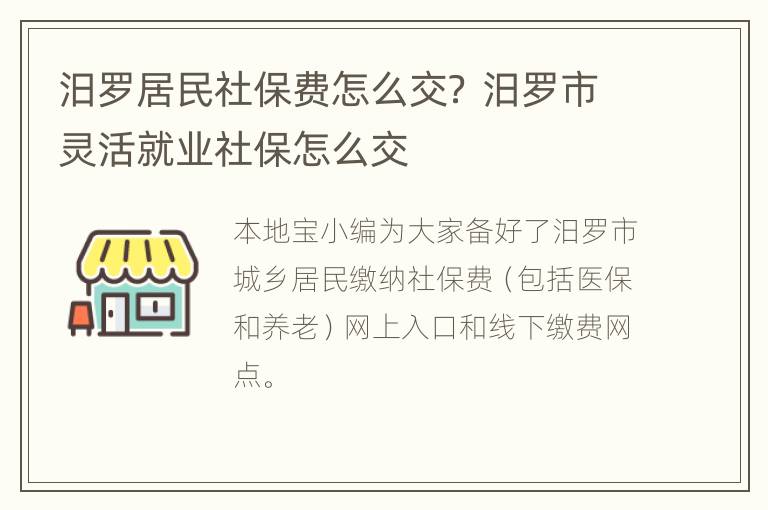 汨罗居民社保费怎么交？汨罗市灵活就业社保怎么交

本地宝小编为大家备好了汨罗市城乡居民缴纳社保费（包括医保和养老）网上入口和线下缴费网点。